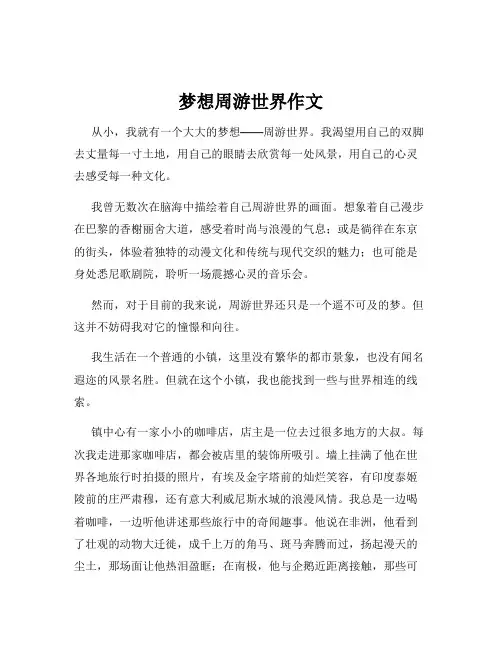 梦想周游世界作文

从小，我就有一个大大的梦想——周游世界。我渴望用自己的双脚去丈量每一寸土地，用自己的眼睛去欣赏每一处风景，用自己的心灵去感受每一种文化。

我曾无数次在脑海中描绘着自己周游世界的画面。想象着自己漫步在巴黎的香榭丽舍大道，感受着时尚与浪漫的气息；或是徜徉在东京的街头，体验着独特的动漫文化和传统与现代交织的魅力；也可能是身处悉尼歌剧院，聆听一场震撼心灵的音乐会。

然而，对于目前的我来说，周游世界还只是一个遥不可及的梦。但这并不妨碍我对它的憧憬和向往。

我生活在一个普通的小镇，这里没有繁华的都市景象，也没有闻名遐迩的风景名胜。但就在这个小镇，我也能找到一些与世界相连的线索。

镇中心有一家小小的咖啡店，店主是一位去过很多地方的大叔。每次我走进那家咖啡店，都会被店里的装饰所吸引。墙上挂满了他在世界各地旅行时拍摄的照片，有埃及金字塔前的灿烂笑容，有印度泰姬陵前的庄严肃穆，还有意大利威尼斯水城的浪漫风情。我总是一边喝着咖啡，一边听他讲述那些旅行中的奇闻趣事。他说在非洲，他看到了壮观的动物大迁徙，成千上万的角马、斑马奔腾而过，扬起漫天的尘土，那场面让他热泪盈眶；在南极，他与企鹅近距离接触，那些可